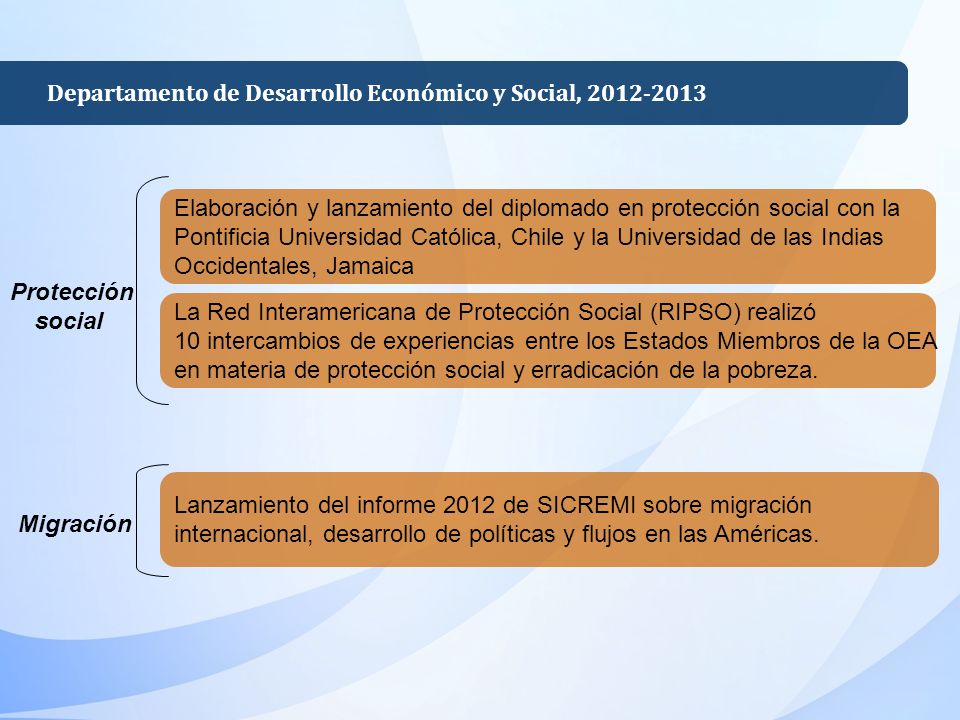 Departamento de Desarrollo Económico y Social, 2012-2013

Protección social

Elaboración y lanzamiento del diplomado en protección social con la Pontificia Universidad Católica, Chile y la Universidad de las Indias Occidentales, Jamaica

La Red Interamericana de Protección Social (RIPSO) realizó 10 intercambios de experiencias entre los Estados Miembros de la OEA en materia de protección social y erradicación de la pobreza.

Migración

Lanzamiento del informe 2012 de SICREMI sobre migración internacional, desarrollo de políticas y flujos en las Américas.